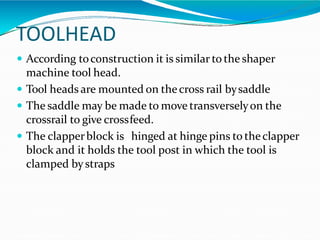 TOOLHEAD

- According to construction it is similar to the shaper machine tool head.
- Tool heads are mounted on the cross rail by saddle
- The saddle may be made to move transversely on the crossrail to give crossfeed.
- The clapper block is hinged at hinge pins to the clapper block and it holds the tool post in which the tool is clamped by straps